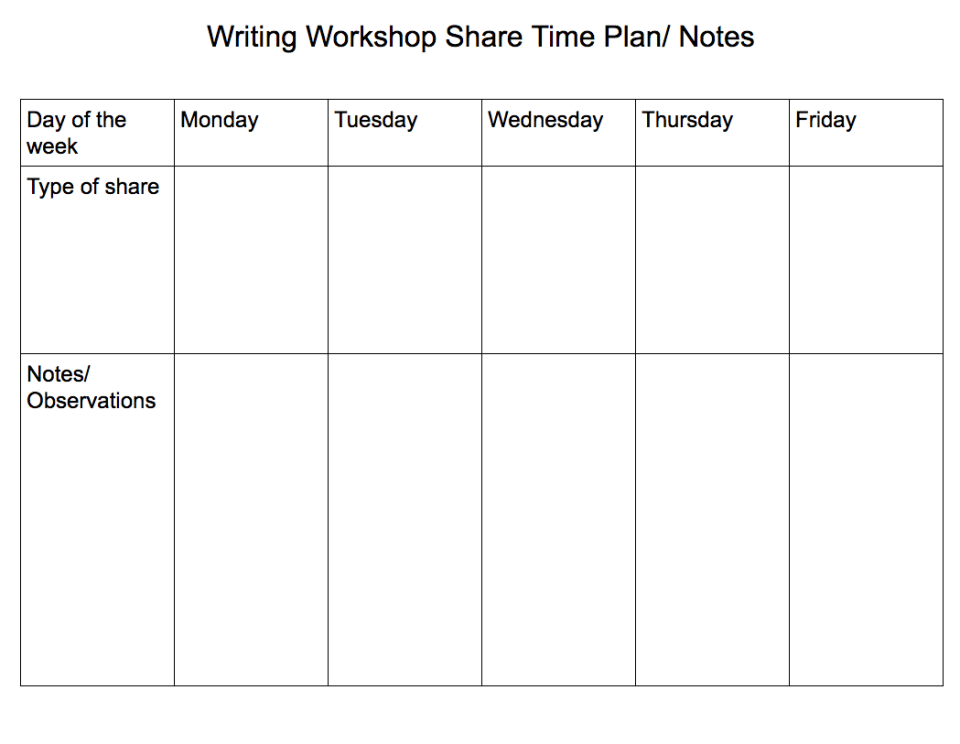 Writing Workshop Share Time Plan/ Notes

| Day of the week | Monday | Tuesday | Wednesday | Thursday | Friday |
|---|---|---|---|---|---|
| Type of share | | | | | |
| Notes/ Observations | | | | | |